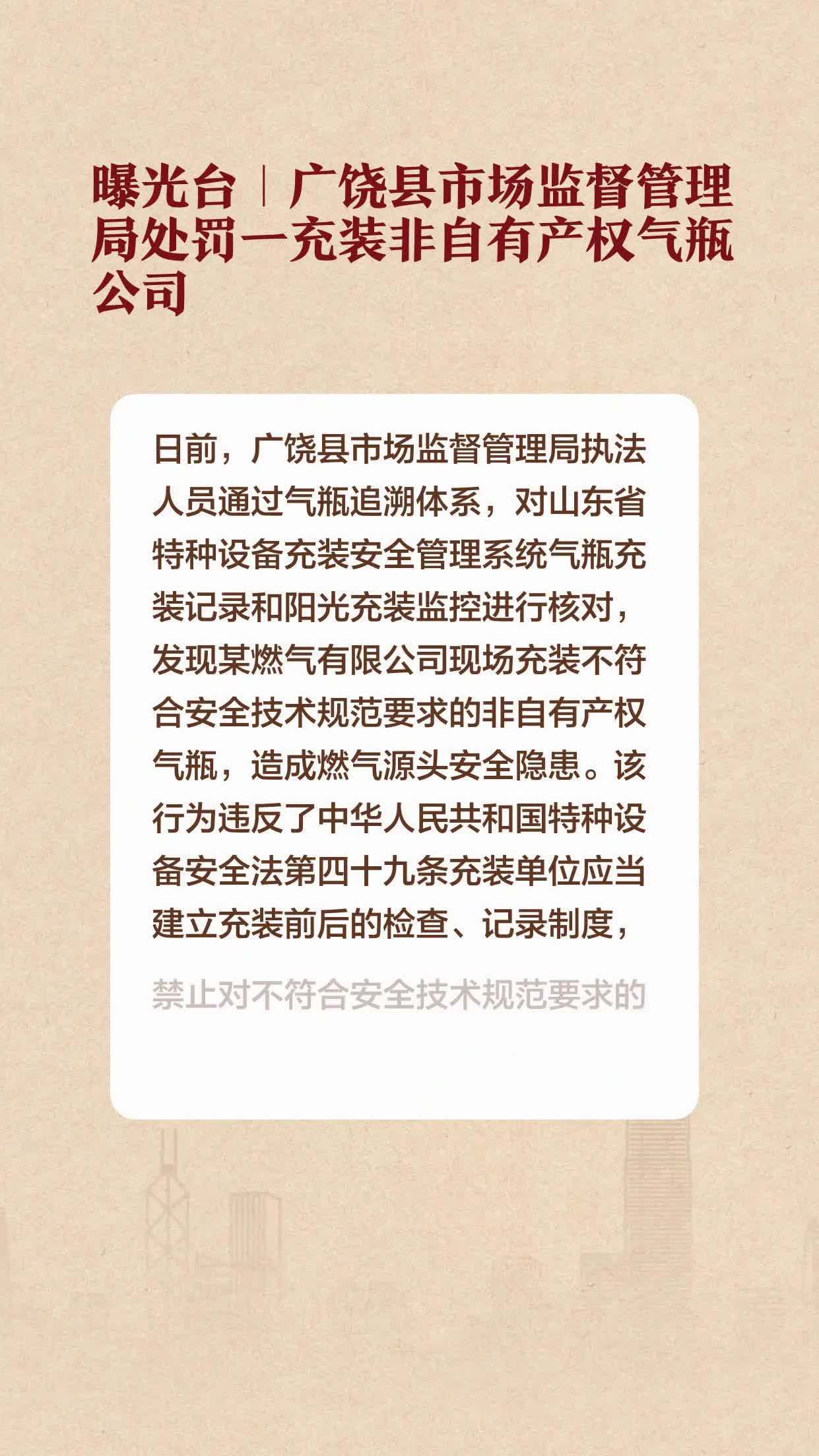 曝光台｜广饶县市场监督管理局处罚一充装非自有产权气瓶公司

日前，广饶县市场监督管理局执法人员通过气瓶追溯体系，对山东省特种设备充装安全管理系统气瓶充装记录和阳光充装监控进行核对，发现某燃气有限公司现场充装不符合安全技术规范要求的非自有产权气瓶，造成燃气源头安全隐患。该行为违反了中华人民共和国特种设备安全法第四十九条充装单位应当建立充装前后的检查、记录制度，

禁止对不符合安全技术规范要求的